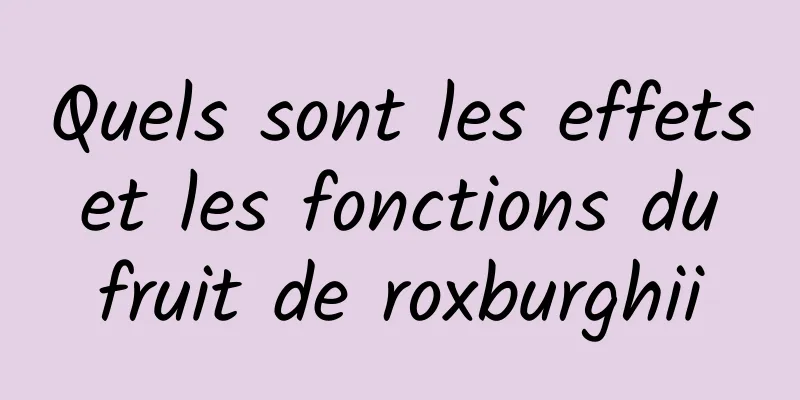 Quels sont les effets et les fonctions du fruit de roxburghii